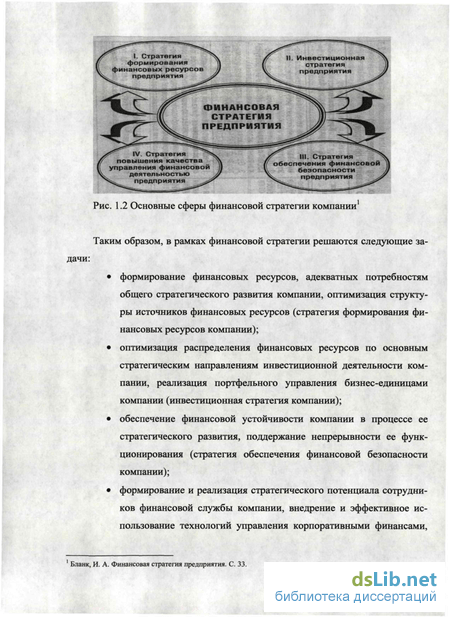 I. Стратегия формирования финансовых ресурсов предприятия

II. Инвестиционная стратегия предприятия

ФИНАНСОВАЯ СТРАТЕГИЯ ПРЕДПРИЯТИЯ

IV. Стратегия повышения качества управления финансовой деятельностью предприятия

III. Стратегия обеспечения финансовой безопасности предприятия

Рис. 1.2 Основные сферы финансовой стратегии компании$^1$

Таким образом, в рамках финансовой стратегии решаются следующие задачи:

• формирование финансовых ресурсов, адекватных потребностям общего стратегического развития компании, оптимизация структуры источников финансовых ресурсов (стратегия формирования финансовых ресурсов компании);

• оптимизация распределения финансовых ресурсов по основным стратегическим направлениям инвестиционной деятельности компании, реализация портфельного управления бизнес-единицами компании (инвестиционная стратегия компании);

• обеспечение финансовой устойчивости компании в процессе ее стратегического развития, поддержание непрерывности ее функционирования (стратегия обеспечения финансовой безопасности компании);

• формирование и реализация стратегического потенциала сотрудников финансовой службы компании, внедрение и эффективное использование технологий управления корпоративными финансами,

$^1$ Бланк, И. А. Финансовая стратегия предприятия. С. 33.

dsLib.net
библиотека диссертаций